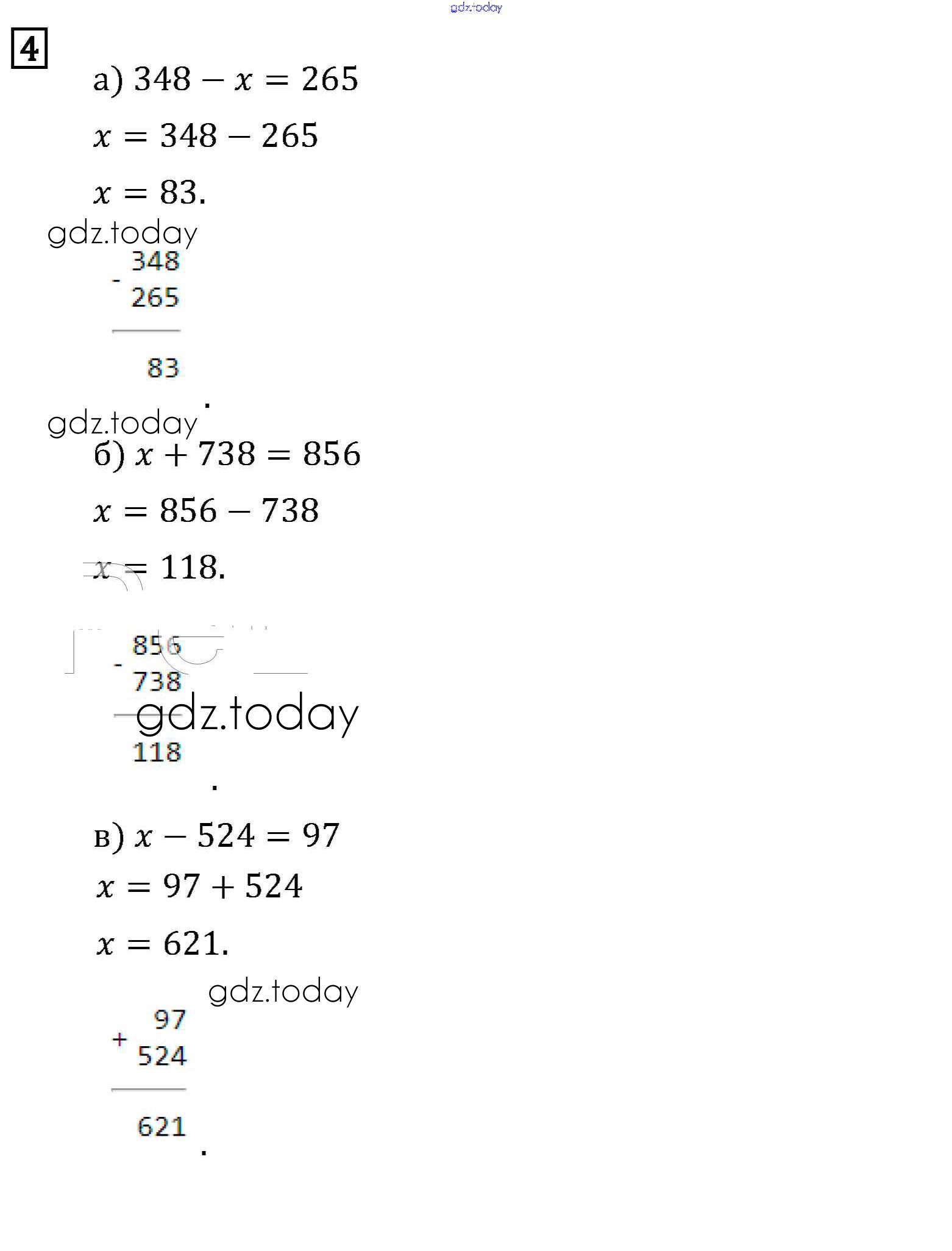 4

а) $348 - x = 265$

$x = 348 - 265$

$x = 83.$

- 348
265

83

.

б) $x + 738 = 856$

$x = 856 - 738$

$x = 118.$

- 856
738

118

.

в) $x - 524 = 97$

$x = 97 + 524$

$x = 621.$

+ 97
524

621

.

gdz.today